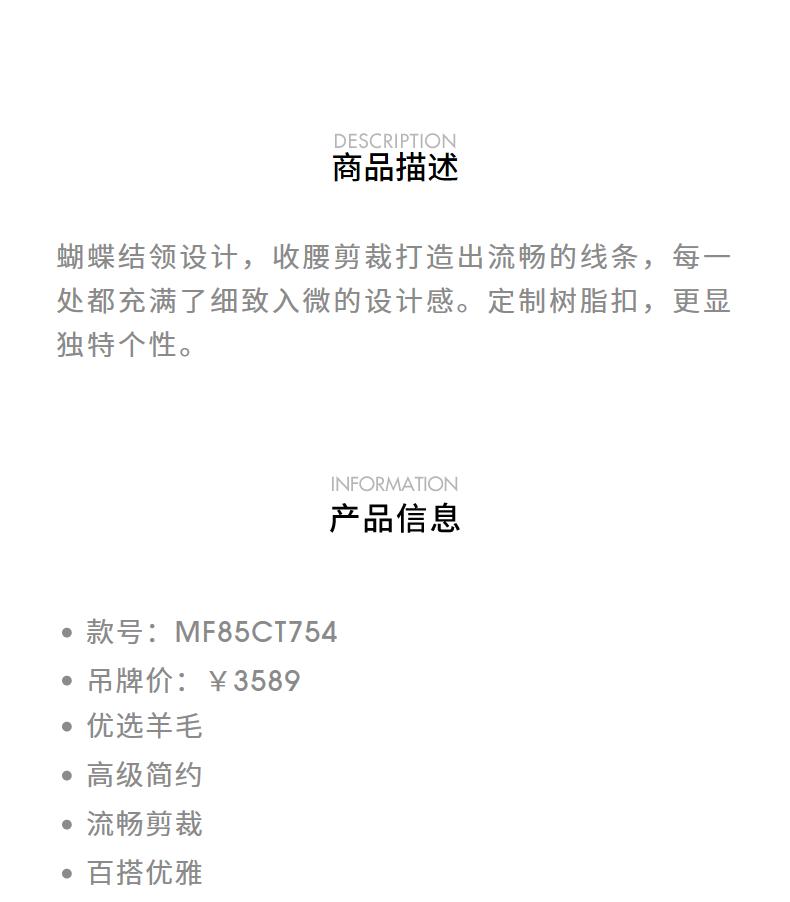 DESCRIPTION
商品描述

蝴蝶结领设计，收腰剪裁打造出流畅的线条，每一处都充满了细致入微的设计感。定制树脂扣，更显独特个性。

INFORMATION
产品信息

• 款号：MF85CT754
• 吊牌价：￥3589
• 优选羊毛
• 高级简约
• 流畅剪裁
• 百搭优雅